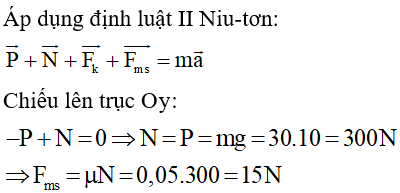 Áp dụng định luật II Niu-tơn:

$\vec{P} + \vec{N} + \vec{F_k} + \vec{F_{ms}} = m\vec{a}$

Chiếu lên trục Oy:

$-P + N = 0 \Rightarrow N = P = mg = 30.10 = 300N$

$\Rightarrow F_{ms} = \mu N = 0,05.300 = 15N$